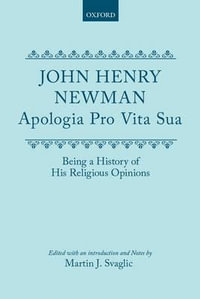 OXFORD

JOHN HENRY NEWMAN
Apologia Pro Vita Sua

Being a History of His Religious Opinions

Edited with an introduction and Notes by
Martin J. Svaglic